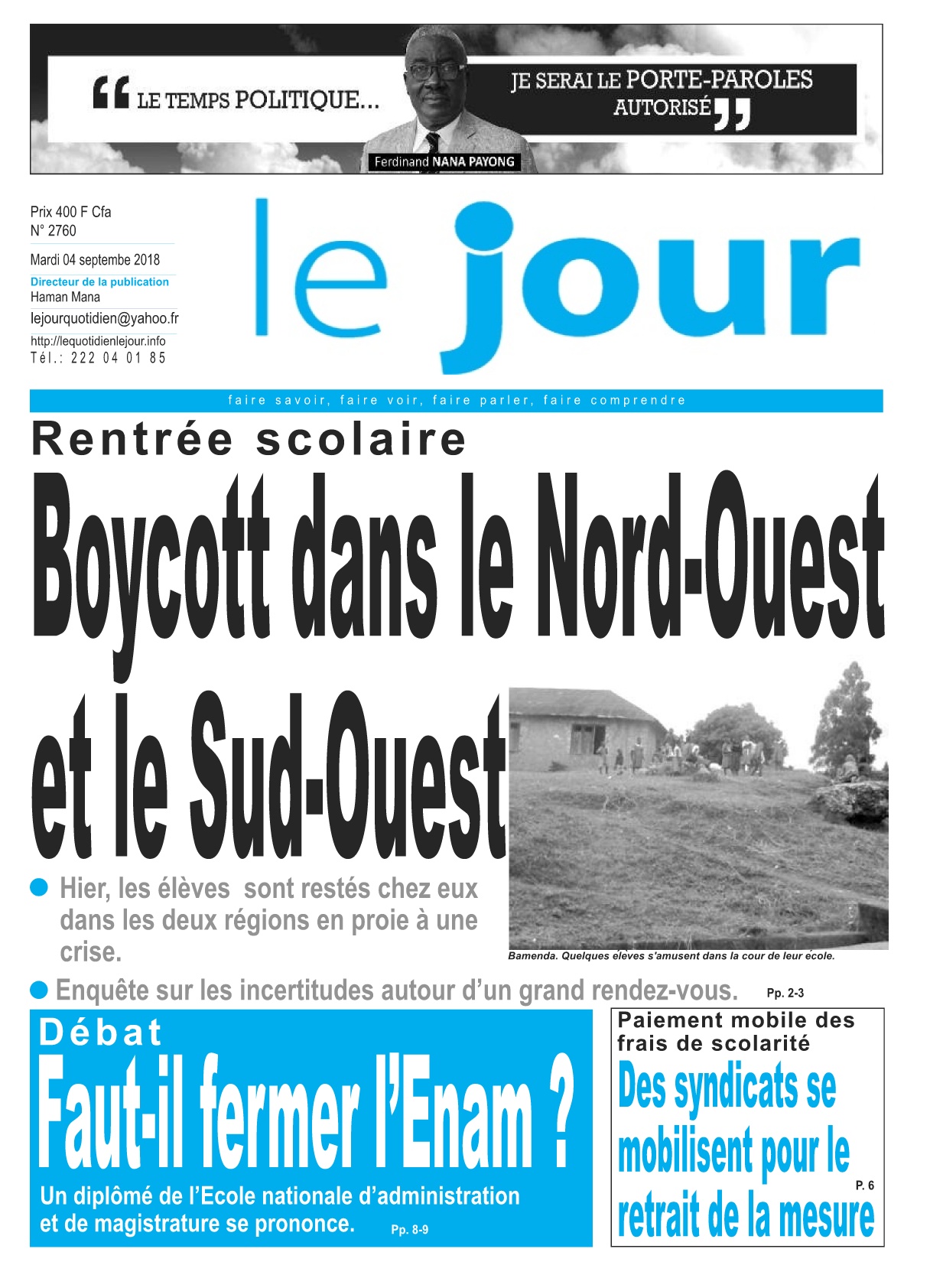 “ LE TEMPS POLITIQUE...

JE SERAI LE PORTE-PAROLES AUTORISÉ ”

Ferdinand NANA PAYONG

Prix 400 F Cfa
N° 2760

Mardi 04 septembre 2018

Directeur de la publication
Haman Mana

lejourquotidien@yahoo.fr

http://lequotidienlejour.info
Tél.: 222 04 01 85

le jour

faire savoir, faire voir, faire parler, faire comprendre

Rentrée scolaire

Boycott dans le Nord-Ouest et le Sud-Ouest

Hier, les élèves sont restés chez eux dans les deux régions en proie à une crise.

Bamenda. Quelques élèves s'amusent dans la cour de leur école.

Enquête sur les incertitudes autour d'un grand rendez-vous. Pp. 2-3

Débat

Faut-il fermer l'Enam ?

Un diplômé de l'Ecole nationale d'administration et de magistrature se prononce. Pp. 8-9

Paiement mobile des frais de scolarité

Des syndicats se mobilisent pour le retrait de la mesure

P. 6